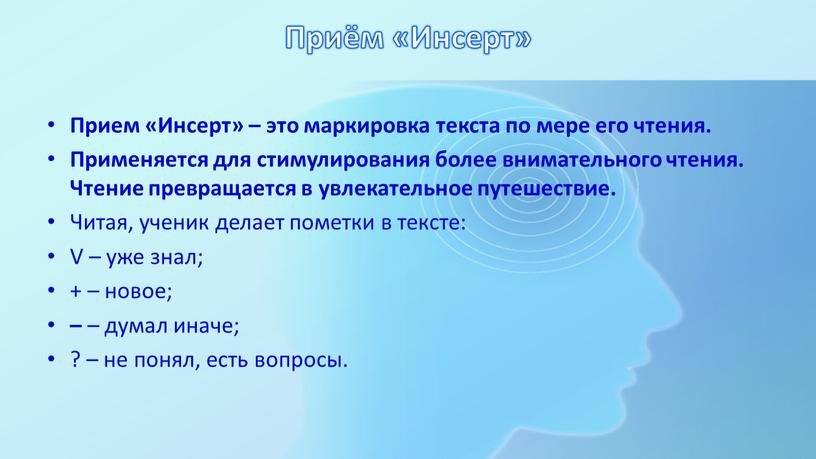 Приём «Инсерт»

• Прием «Инсерт» – это маркировка текста по мере его чтения.
• Применяется для стимулирования более внимательного чтения. Чтение превращается в увлекательное путешествие.
• Читая, ученик делает пометки в тексте:
• V – уже знал;
• + – новое;
• – – думал иначе;
• ? – не понял, есть вопросы.